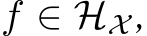 $f \in \mathcal{H}_{\mathcal{X}},$